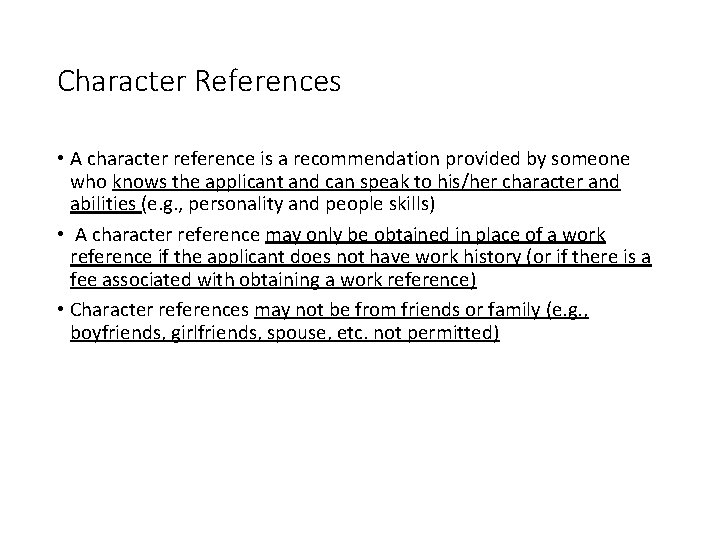 Character References

• A character reference is a recommendation provided by someone who knows the applicant and can speak to his/her character and abilities (e.g., personality and people skills)

• A character reference may only be obtained in place of a work reference if the applicant does not have work history (or if there is a fee associated with obtaining a work reference)

• Character references may not be from friends or family (e.g., boyfriends, girlfriends, spouse, etc. not permitted)